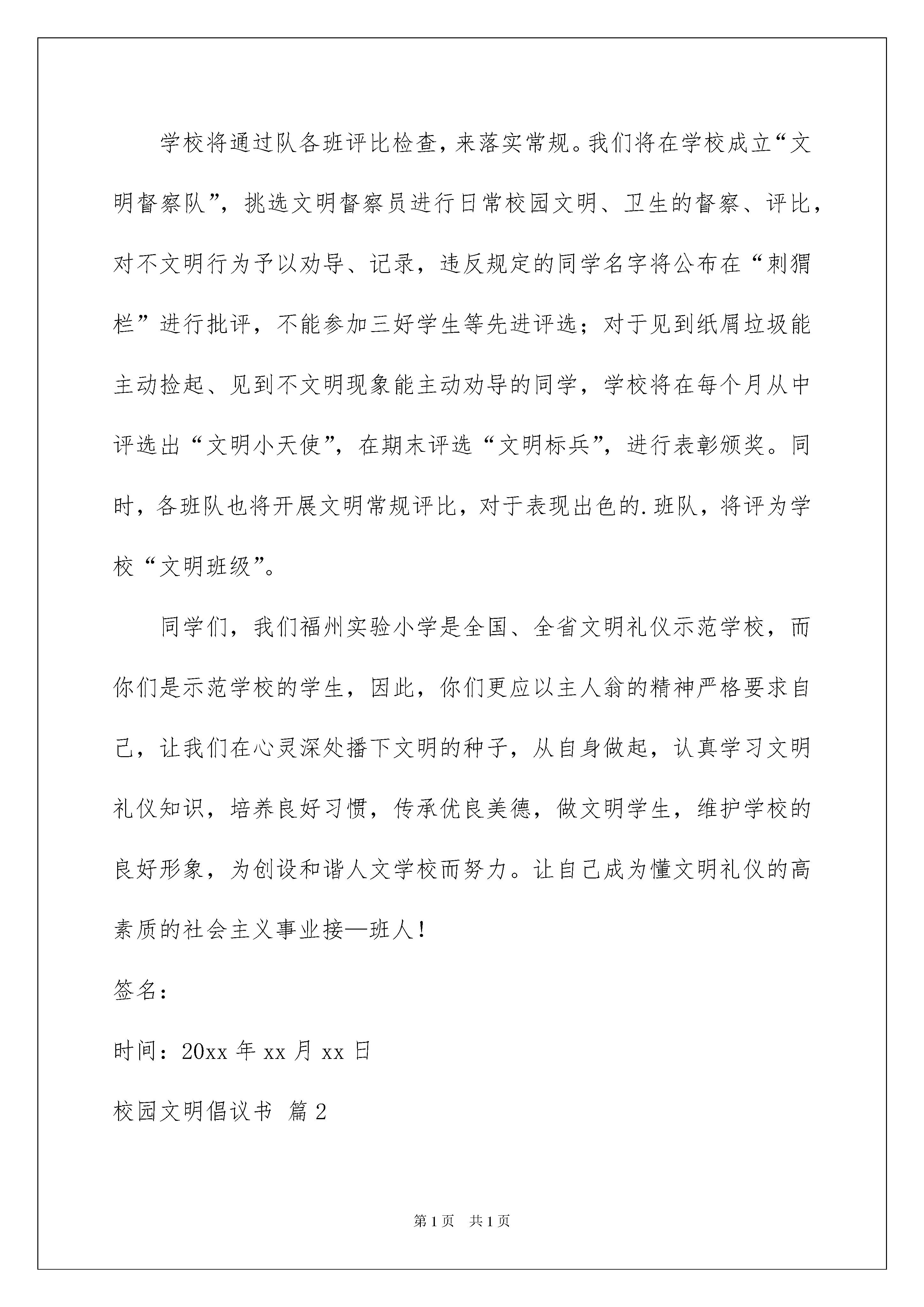 学校将通过队各班评比检查，来落实常规。我们将在学校成立“文明督察队”，挑选文明督察员进行日常校园文明、卫生的督察、评比，对不文明行为予以劝导、记录，违反规定的同学名字将公布在“刺猬栏”进行批评，不能参加三好学生等先进评选；对于见到纸屑垃圾能主动捡起、见到不文明现象能主动劝导的同学，学校将在每个月从中评选出“文明小天使”，在期末评选“文明标兵”，进行表彰颁奖。同时，各班队也将开展文明常规评比，对于表现出色的.班队，将评为学校“文明班级”。

同学们，我们福州实验小学是全国、全省文明礼仪示范学校，而你们是示范学校的学生，因此，你们更应以主人翁的精神严格要求自己，让我们在心灵深处播下文明的种子，从自身做起，认真学习文明礼仪知识，培养良好习惯，传承优良美德，做文明学生，维护学校的良好形象，为创设和谐人文学校而努力。让自己成为懂文明礼仪的高素质的社会主义事业接—班人！

签名：

时间：20xx 年 xx 月 xx 日

校园文明倡议书 篇 2

第 1 页 共 1 页